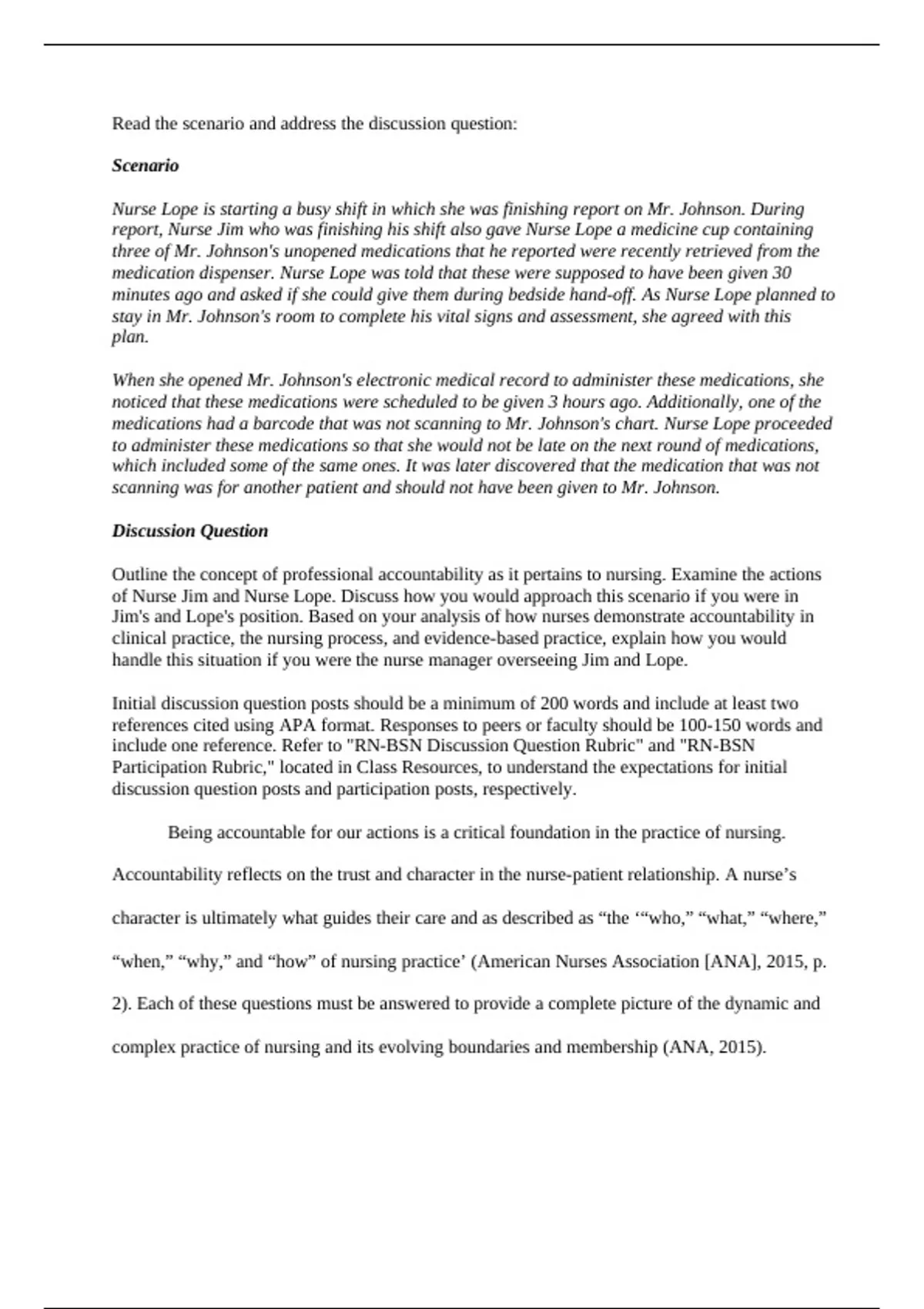 Read the scenario and address the discussion question:

Scenario

Nurse Lope is starting a busy shift in which she was finishing report on Mr. Johnson. During report, Nurse Jim who was finishing his shift also gave Nurse Lope a medicine cup containing three of Mr. Johnson's unopened medications that he reported were recently retrieved from the medication dispenser. Nurse Lope was told that these were supposed to have been given 30 minutes ago and asked if she could give them during bedside hand-off. As Nurse Lope planned to stay in Mr. Johnson's room to complete his vital signs and assessment, she agreed with this plan.

When she opened Mr. Johnson's electronic medical record to administer these medications, she noticed that these medications were scheduled to be given 3 hours ago. Additionally, one of the medications had a barcode that was not scanning to Mr. Johnson's chart. Nurse Lope proceeded to administer these medications so that she would not be late on the next round of medications, which included some of the same ones. It was later discovered that the medication that was not scanning was for another patient and should not have been given to Mr. Johnson.

Discussion Question

Outline the concept of professional accountability as it pertains to nursing. Examine the actions of Nurse Jim and Nurse Lope. Discuss how you would approach this scenario if you were in Jim's and Lope's position. Based on your analysis of how nurses demonstrate accountability in clinical practice, the nursing process, and evidence-based practice, explain how you would handle this situation if you were the nurse manager overseeing Jim and Lope.

Initial discussion question posts should be a minimum of 200 words and include at least two references cited using APA format. Responses to peers or faculty should be 100-150 words and include one reference. Refer to "RN-BSN Discussion Question Rubric" and "RN-BSN Participation Rubric," located in Class Resources, to understand the expectations for initial discussion question posts and participation posts, respectively.

Being accountable for our actions is a critical foundation in the practice of nursing. Accountability reflects on the trust and character in the nurse-patient relationship. A nurse’s character is ultimately what guides their care and as described as “the ‘“who,” “what,” “where,” “when,” “why,” and “how” of nursing practice’ (American Nurses Association [ANA], 2015, p. 2). Each of these questions must be answered to provide a complete picture of the dynamic and complex practice of nursing and its evolving boundaries and membership (ANA, 2015).